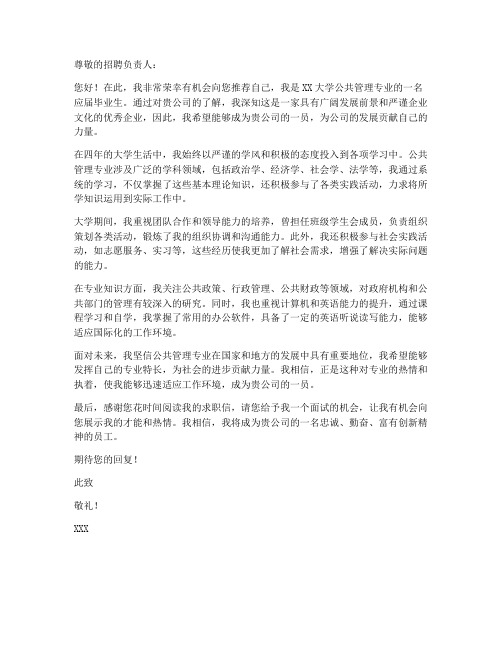 尊敬的招聘负责人：

您好！在此，我非常荣幸有机会向您推荐自己，我是XX大学公共管理专业的一名应届毕业生。通过对贵公司的了解，我深知这是一家具有广阔发展前景和严谨企业文化的优秀企业，因此，我希望能够成为贵公司的一员，为公司的发展贡献自己的力量。

在四年的大学生活中，我始终以严谨的学风和积极的态度投入到各项学习中。公共管理专业涉及广泛的学科领域，包括政治学、经济学、社会学、法学等，我通过系统的学习，不仅掌握了这些基本理论知识，还积极参与了各类实践活动，力求将所学知识运用到实际工作中。

大学期间，我重视团队合作和领导能力的培养，曾担任班级学生会成员，负责组织策划各类活动，锻炼了我的组织协调和沟通能力。此外，我还积极参与社会实践活动，如志愿服务、实习等，这些经历使我更加了解社会需求，增强了解决实际问题的能力。

在专业知识方面，我关注公共政策、行政管理、公共财政等领域，对政府机构和公共部门的管理有较深入的研究。同时，我也重视计算机和英语能力的提升，通过课程学习和自学，我掌握了常用的办公软件，具备了一定的英语听说读写能力，能够适应国际化的工作环境。

面对未来，我坚信公共管理专业在国家和地方的发展中具有重要地位，我希望能够发挥自己的专业特长，为社会的进步贡献力量。我相信，正是这种对专业的热情和执着，使我能够迅速适应工作环境，成为贵公司的一员。

最后，感谢您花时间阅读我的求职信，请您给予我一个面试的机会，让我有机会向您展示我的才能和热情。我相信，我将成为贵公司的一名忠诚、勤奋、富有创新精神的员工。

期待您的回复！

此致

敬礼！

XXX